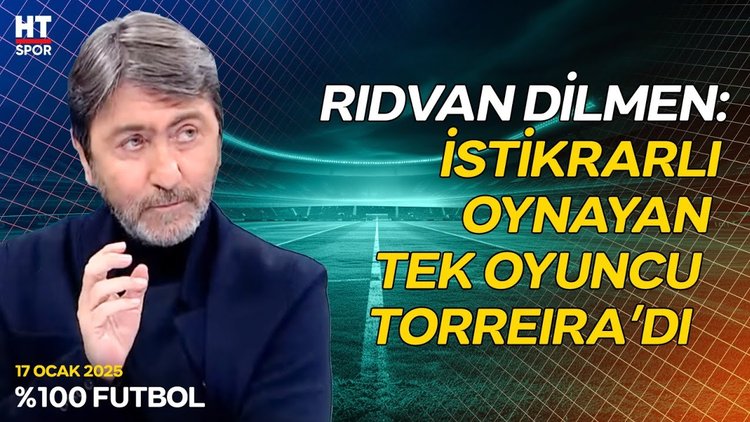 HT SPOR

RIDVAN DİLMEN: İSTİKRARLI OYNAYAN TEK OYUNCU TORREIRA'DI

17 OCAK 2025
%100 FUTBOL